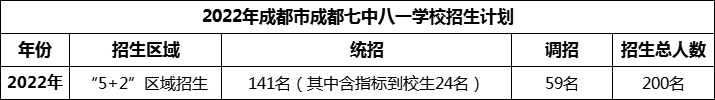 2022年成都市成都七中八一学校招生计划

| 年份 | 招生区域 | 统招 | 调招 | 招生总人数 |
|---|---|---|---|---|
| 2022年 | “5+2”区域招生 | 141名（其中含指标到校生24名） | 59名 | 200名 |